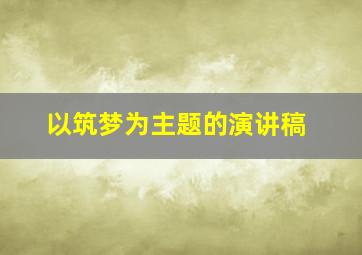 以筑梦为主题的演讲稿